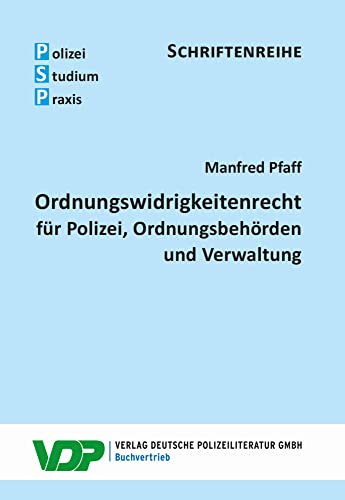 Polizei
Studium
Praxis

SCHRIFTENREIHE

Manfred Pfaff

Ordnungswidrigkeitenrecht für Polizei, Ordnungsbehörden und Verwaltung

VDP

VERLAG DEUTSCHE POLIZEILITERATUR GMBH
Buchvertrieb